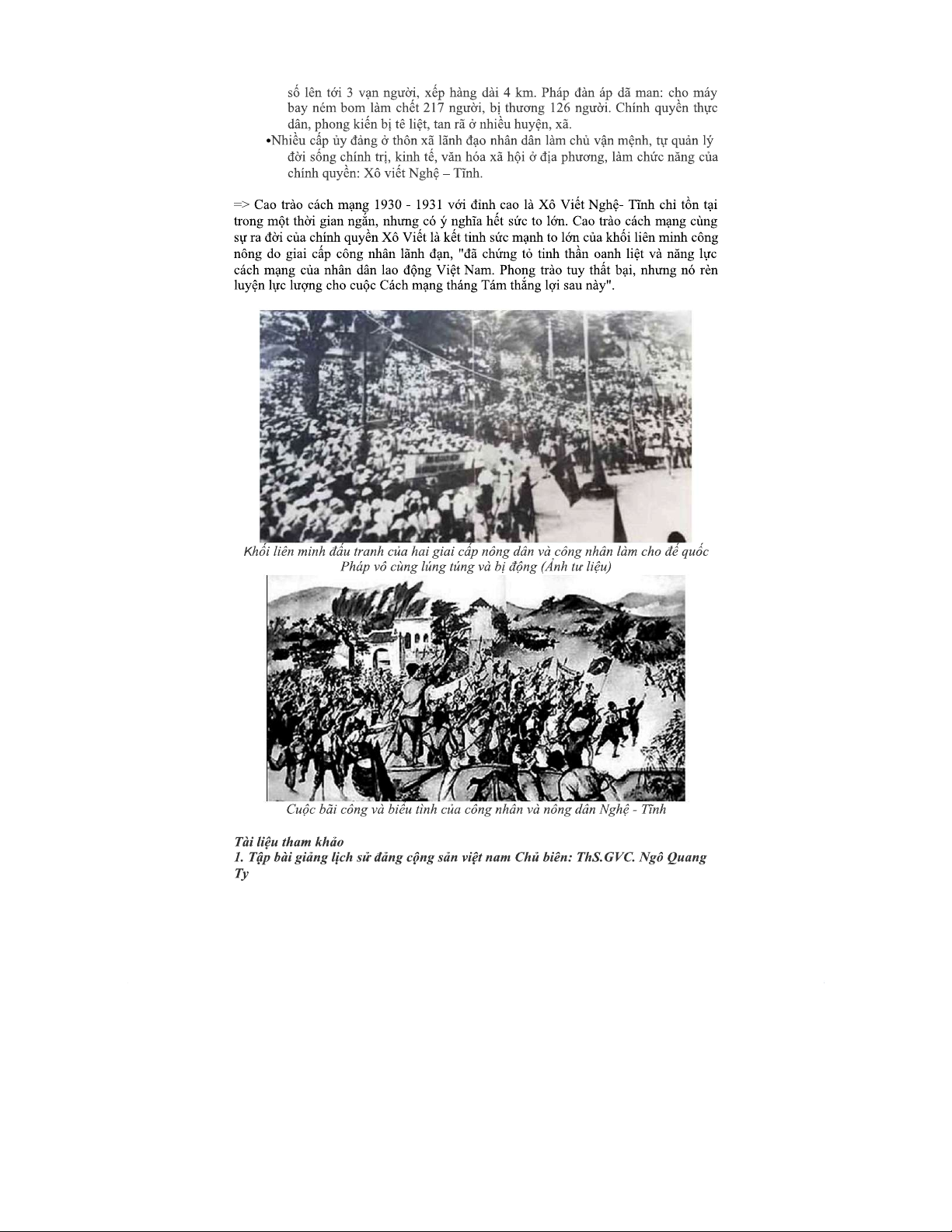 số lên tới 3 vạn người, xếp hàng dài 4 km. Pháp đàn áp dã man: cho máy bay ném bom làm chết 217 người, bị thương 126 người. Chính quyền thực dân, phong kiến bị tê liệt, tan rã ở nhiều huyện, xã.

•Nhiều cấp ủy đảng ở thôn xã lãnh đạo nhân dân làm chủ vận mệnh, tự quản lý đời sống chính trị, kinh tế, văn hóa xã hội ở địa phương, làm chức năng của chính quyền: Xô viết Nghệ – Tĩnh.

=> Cao trào cách mạng 1930 - 1931 với đỉnh cao là Xô Viết Nghệ- Tĩnh chỉ tồn tại trong một thời gian ngắn, nhưng có ý nghĩa hết sức to lớn. Cao trào cách mạng cùng sự ra đời của chính quyền Xô Viết là kết tinh sức mạnh to lớn của khối liên minh công nông do giai cấp công nhân lãnh đạn, "đã chứng tỏ tinh thần oanh liệt và năng lực cách mạng của nhân dân lao động Việt Nam. Phong trào tuy thất bại, nhưng nó rèn luyện lực lượng cho cuộc Cách mạng tháng Tám thắng lợi sau này".

Khối liên minh đấu tranh của hai giai cấp nông dân và công nhân làm cho đế quốc Pháp vô cùng lúng túng và bị động (Ảnh tư liệu)

Cuộc bãi công và biểu tình của công nhân và nông dân Nghệ - Tĩnh

Tài liệu tham khảo
1. Tập bài giảng lịch sử đảng cộng sản việt nam Chủ biên: ThS.GVC. Ngô Quang Ty